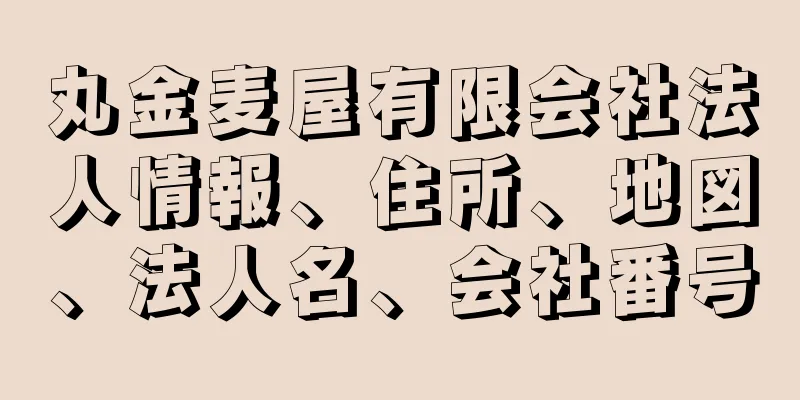 丸金麦屋有限会社法人情報、住所、地図、法人名、会社番号